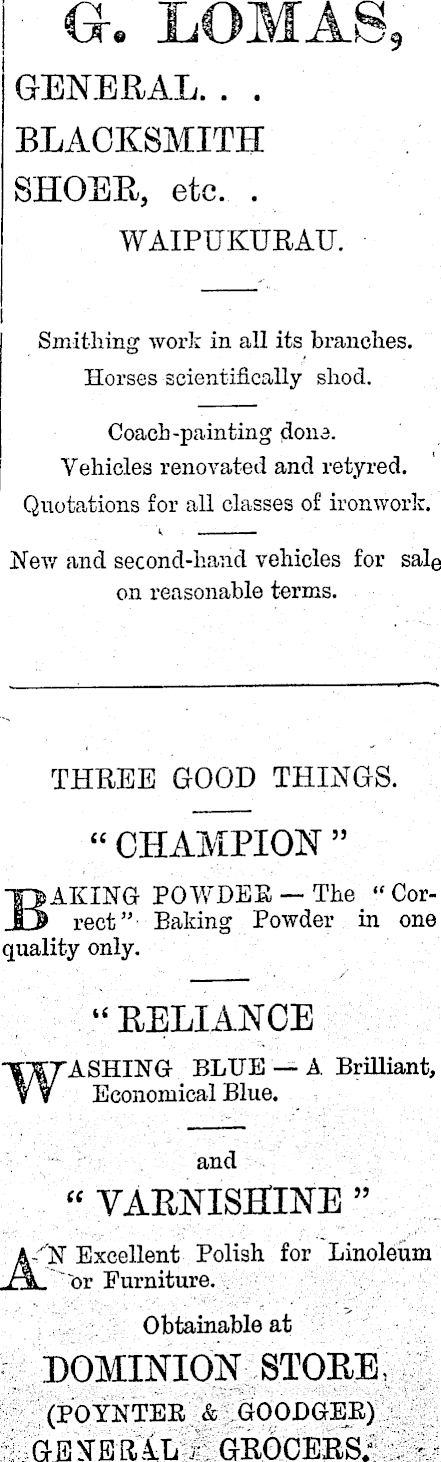 G. LOMAS,

GENERAL. . .
BLACKSMITH
SHOER, etc. .
WAIPUKURAU.

Smithing work in all its branches.
Horses scientifically shod.

Coach-painting done.
Vehicles renovated and retyred.
Quotations for all classes of ironwork.

New and second-hand vehicles for sale on reasonable terms.

THREE GOOD THINGS.

"CHAMPION"

BAKING POWDER — The "Correct" Baking Powder in one quality only.

"RELIANCE

WASHING BLUE — A Brilliant, Economical Blue.

and

"VARNISHINE"

AN Excellent Polish for Linoleum or Furniture.

Obtainable at

DOMINION STORE,
(POYNTER & GOODGER)
GENERAL GROCERS.